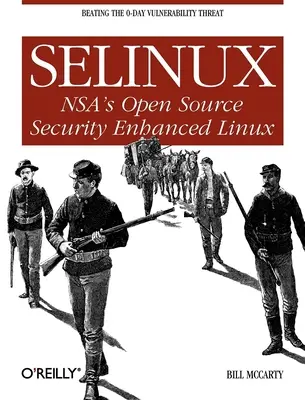 BEATING THE 0-DAY VULNERABILITY THREAT

SELINUX

NSA's Open Source Security Enhanced Linux

O'REILLY®

BILL MCCARTY